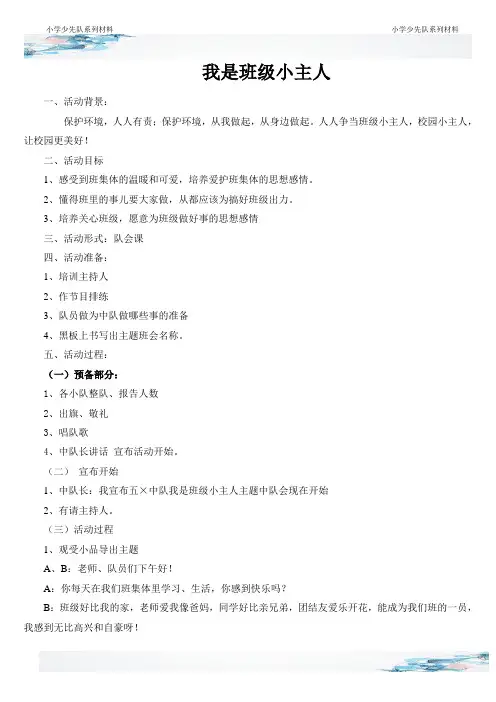 小学少先队系列材料

小学少先队系列材料

我是班级小主人

一、活动背景：

保护环境，人人有责；保护环境，从我做起，从身边做起。人人争当班级小主人，校园小主人，让校园更美好！

二、活动目标

1、感受到班集体的温暖和可爱，培养爱护班集体的思想感情。

2、懂得班里的事儿要大家做，从都应该为搞好班级出力。

3、培养关心班级，愿意为班级做好事的思想感情

三、活动形式：队会课

四、活动准备：

1、培训主持人

2、作节目排练

3、队员做为中队做哪些事的准备

4、黑板上书写出主题班会名称。

五、活动过程：

（一）预备部分：

1、各小队整队、报告人数

2、出旗、敬礼

3、唱队歌

4、中队长讲话 宣布活动开始。

（二） 宣布开始

1、中队长：我宣布五×中队我是班级小主人主题中队会现在开始

2、有请主持人。

（三）活动过程

1、观受小品导出主题

A、B：老师、队员们下午好！

A：你每天在我们班集体里学习、生活，你感到快乐吗？

B：班级好比我的家，老师爱我像爸妈，同学好比亲兄弟，团结友爱乐开花，能成为我们班的一员，我感到无比高兴和自豪呀！